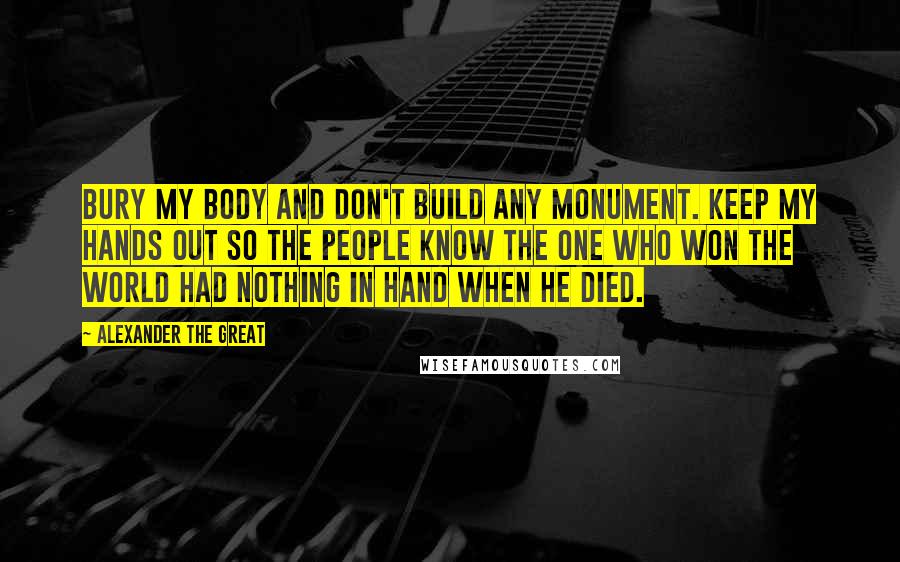 BURY MY BODY AND DON'T BUILD ANY MONUMENT. KEEP MY HANDS OUT SO THE PEOPLE KNOW THE ONE WHO WON THE WORLD HAD NOTHING IN HAND WHEN HE DIED.

~ ALEXANDER THE GREAT

WISEFAMOUSQUOTES.COM